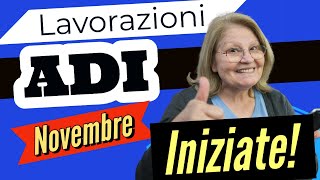 Lavorazioni
ADI
Novembre
Iniziate!